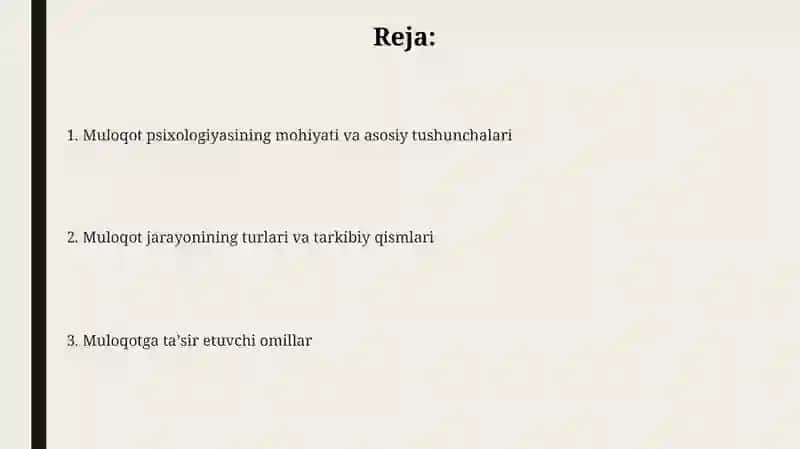 Reja:

1. Muloqot psixologiyasining mohiyati va asosiy tushunchalari

2. Muloqot jarayonining turlari va tarkibiy qismlari

3. Muloqotga ta'sir etuvchi omillar